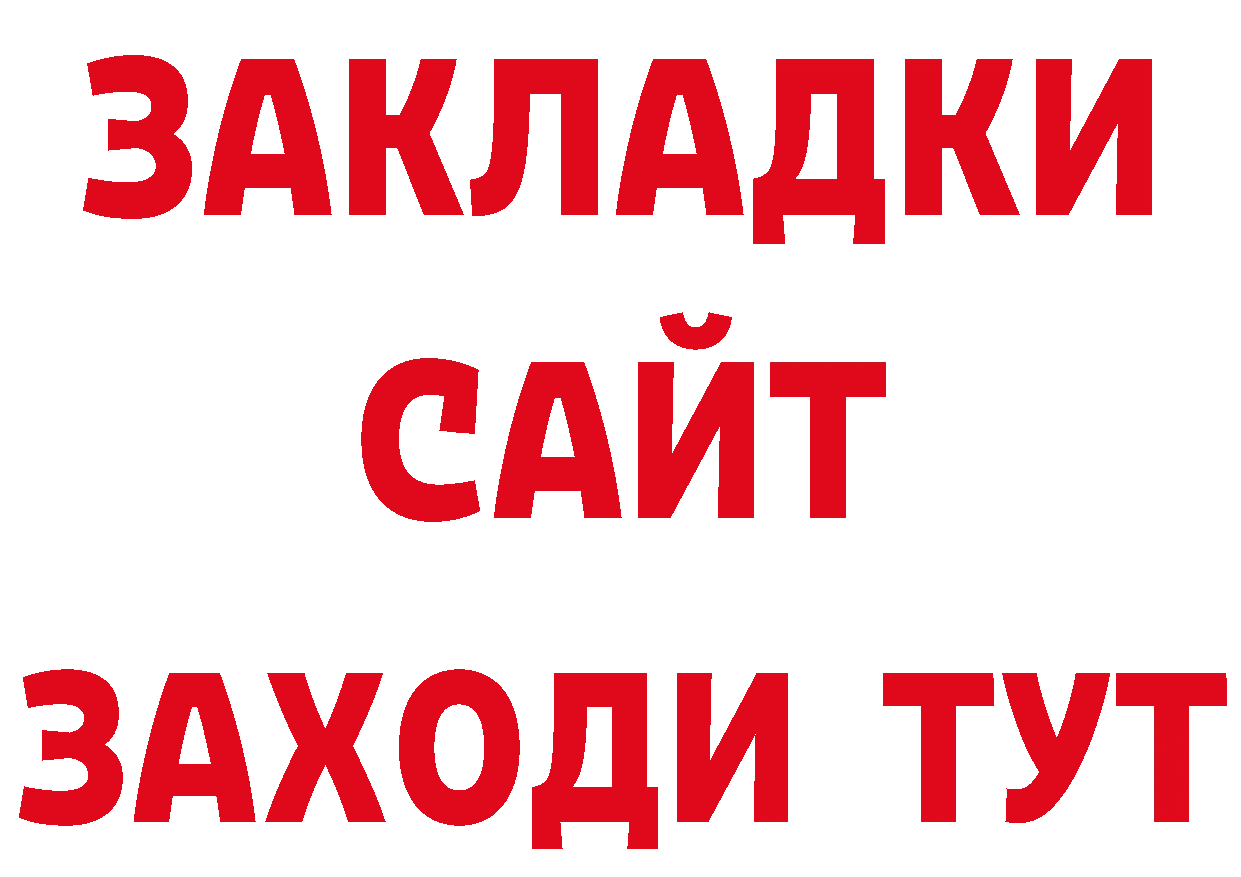 ЗАКЛАДКИ
САЙТ
ЗАХОДИ ТУТ